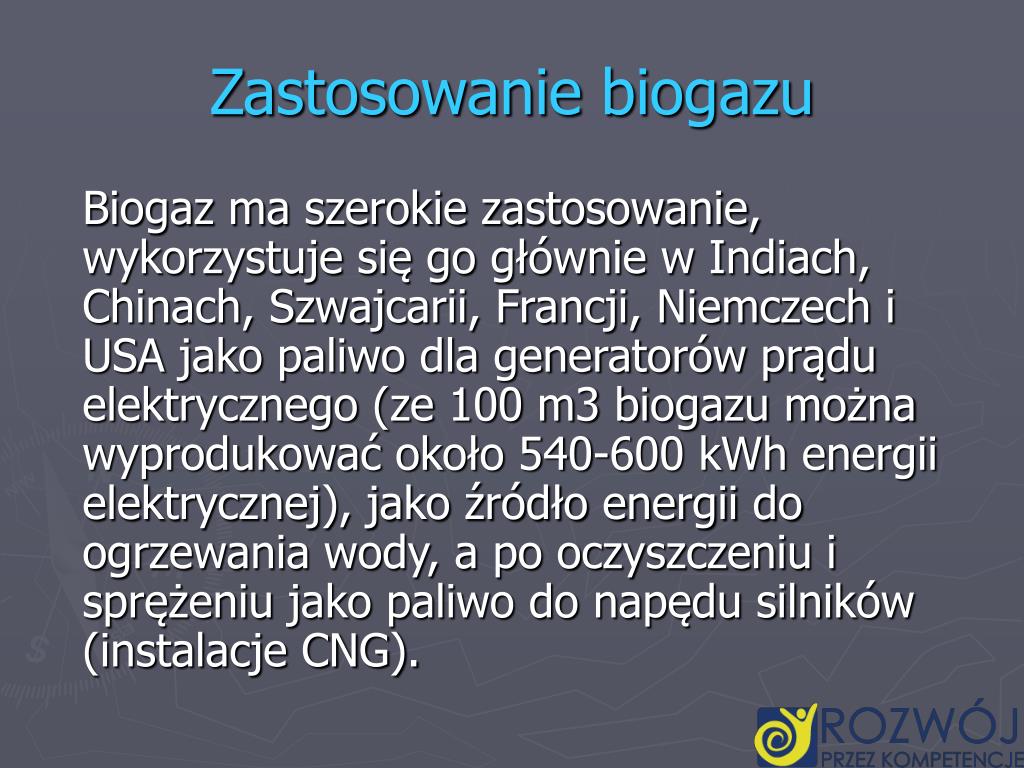 Zastosowanie biogazu

Biogaz ma szerokie zastosowanie, wykorzystuje się go głównie w Indiach, Chinach, Szwajcarii, Francji, Niemczech i USA jako paliwo dla generatorów prądu elektrycznego (ze 100 m3 biogazu można wyprodukować około 540-600 kWh energii elektrycznej), jako źródło energii do ogrzewania wody, a po oczyszczeniu i sprężeniu jako paliwo do napędu silników (instalacje CNG).

ROZWÓJ
PRZEZ KOMPETENCJE